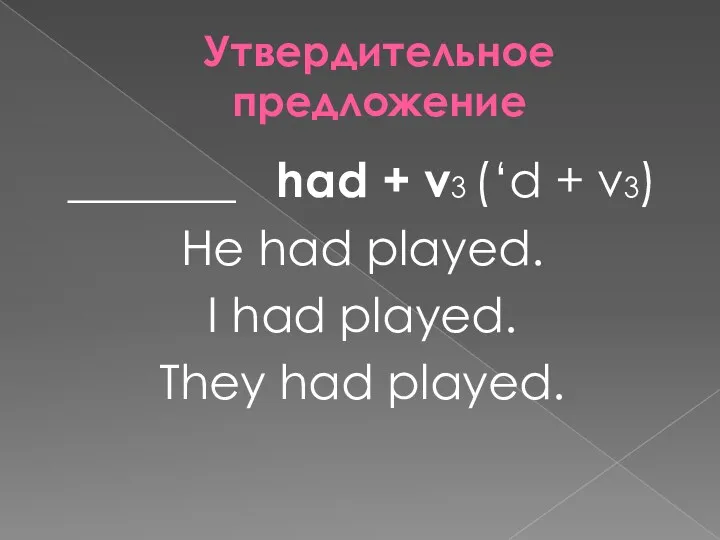 Утвердительное предложение

________ had + v3 (‘d + v3)

He had played.

I had played.

They had played.